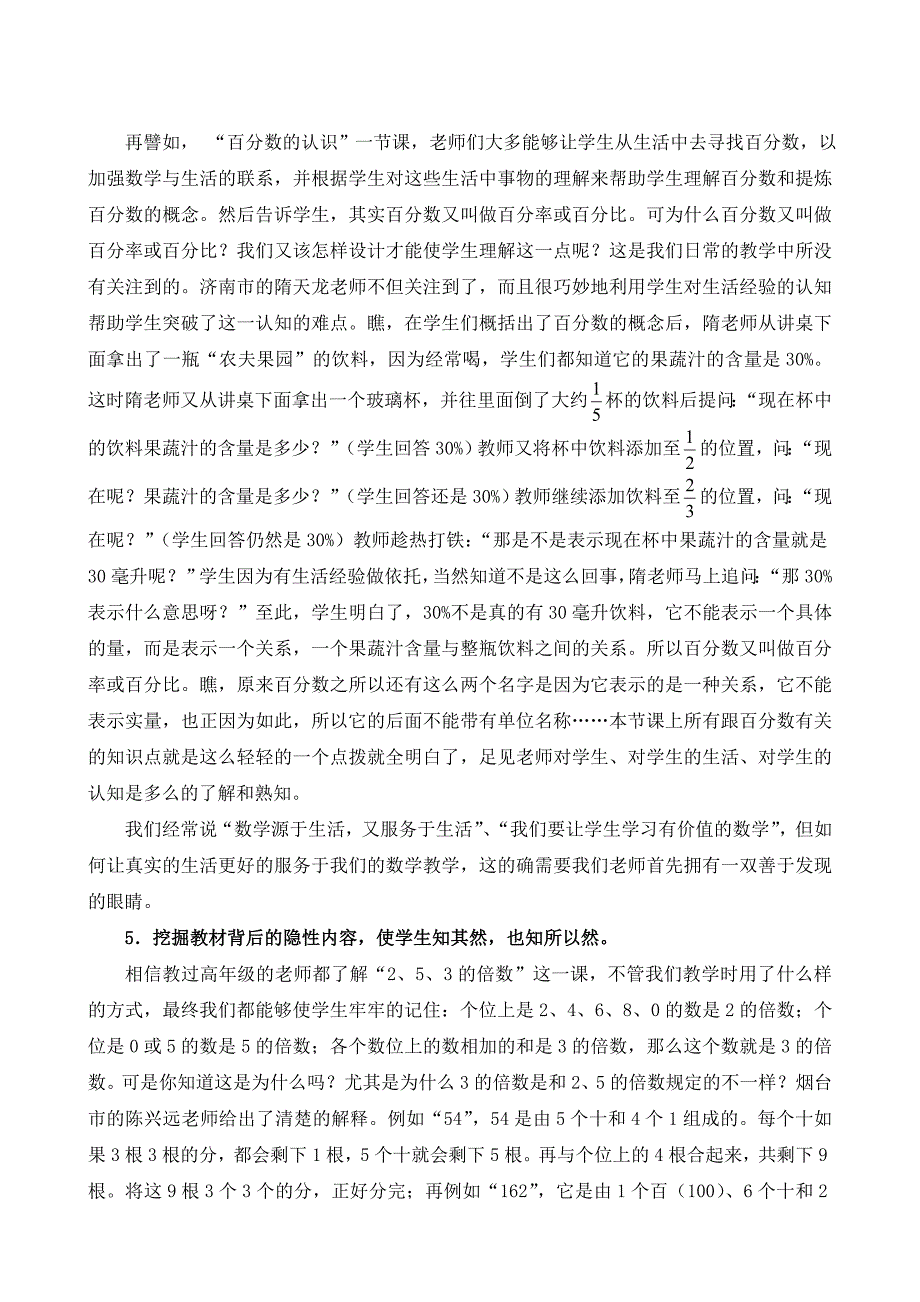 再譬如，“百分数的认识”一节课，老师们大多能够让学生从生活中去寻找百分数，以加强数学与生活的联系，并根据学生对这些生活中事物的理解来帮助学生理解百分数和提炼百分数的概念。然后告诉学生，其实百分数又叫做百分率或百分比。可为什么百分数又叫做百分率或百分比？我们又该怎样设计才能使学生理解这一点呢？这是我们日常的教学中所没有关注到的。济南市的隋天龙老师不但关注到了，而且很巧妙地利用学生对生活经验的认知帮助学生突破了这一认知的难点。瞧，在学生们概括出了百分数的概念后，隋老师从讲桌下面拿出了一瓶“农夫果园”的饮料，因为经常喝，学生们都知道它的果蔬汁的含量是 30%。这时隋老师又从讲桌下面拿出一个玻璃杯，并往里面倒了大约$\frac{1}{5}$杯的饮料后提问：“现在杯中的饮料果蔬汁的含量是多少？”（学生回答 30%）教师又将杯中饮料添加至$\frac{1}{2}$的位置，问：“现在呢？果蔬汁的含量是多少？”（学生回答还是 30%）教师继续添加饮料至$\frac{2}{3}$的位置，问：“现在呢？”（学生回答仍然是 30%）教师趁热打铁：“那是不是表示现在杯中果蔬汁的含量就是 30 毫升呢？”学生因为有生活经验做依托，当然知道不是这么回事，隋老师马上追问：“那 30%表示什么意思呀？”至此，学生明白了，30%不是真的有 30 毫升饮料，它不能表示一个具体的量，而是表示一个关系，一个果蔬汁含量与整瓶饮料之间的关系。所以百分数又叫做百分率或百分比。瞧，原来百分数之所以还有这么两个名字是因为它表示的是一种关系，它不能表示实量，也正因为如此，所以它的后面不能带有单位名称……本节课上所有跟百分数有关的知识点就是这么轻轻的一个点拨就全明白了，足见老师对学生、对学生的生活、对学生的认知是多么的了解和熟知。

我们经常说“数学源于生活，又服务于生活”、“我们要让学生学习有价值的数学”，但如何让真实的生活更好的服务于我们的数学教学，这的确需要我们老师首先拥有一双善于发现的眼睛。

5．挖掘教材背后的隐性内容，使学生知其然，也知所以然。

相信教过高年级的老师都了解“2、5、3 的倍数”这一课，不管我们教学时用了什么样的方式，最终我们都能够使学生牢牢的记住：个位上是 2、4、6、8、0 的数是 2 的倍数；个位是 0 或 5 的数是 5 的倍数；各个数位上的数相加的和是 3 的倍数，那么这个数就是 3 的倍数。可是你知道这是为什么吗？尤其是为什么 3 的倍数是和 2、5 的倍数规定的不一样？烟台市的陈兴远老师给出了清楚的解释。例如“54”，54 是由 5 个十和 4 个 1 组成的。每个十如果 3 根 3 根的分，都会剩下 1 根，5 个十就会剩下 5 根。再与个位上的 4 根合起来，共剩下 9 根。将这 9 根 3 个 3 个的分，正好分完；再例如“162”，它是由 1 个百（100）、6 个十和 2